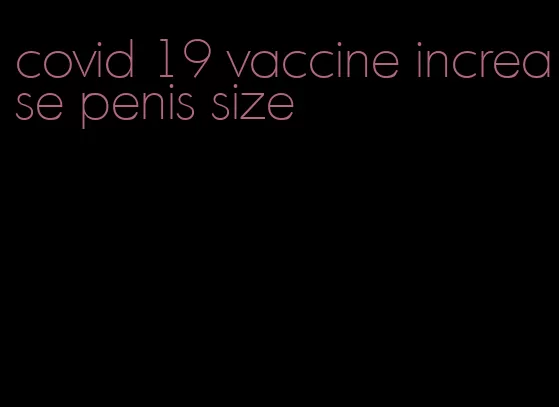 covid 19 vaccine increase penis size